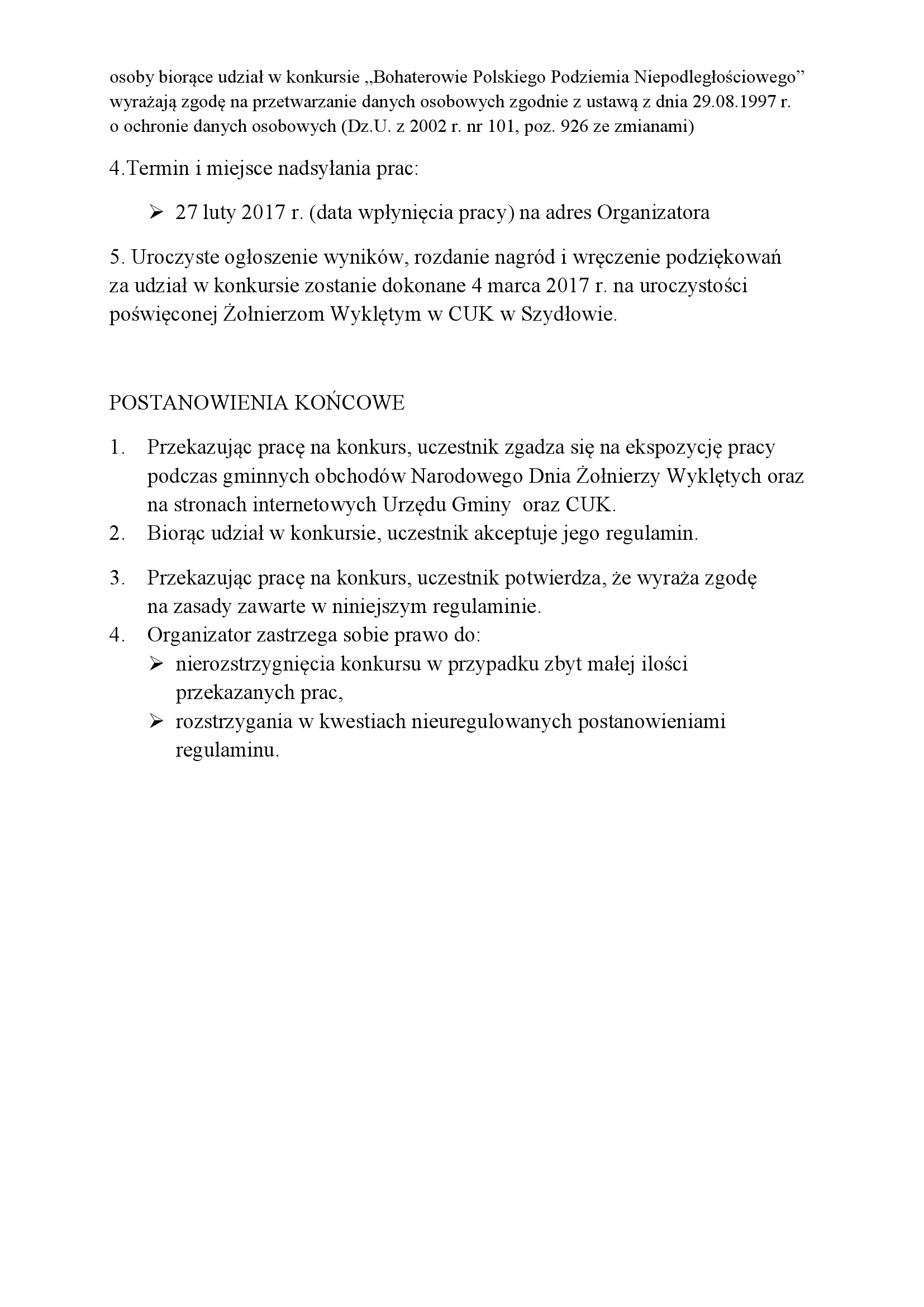 osoby biorące udział w konkursie „Bohaterowie Polskiego Podziemia Niepodległościowego” wyrażają zgodę na przetwarzanie danych osobowych zgodnie z ustawą z dnia 29.08.1997 r. o ochronie danych osobowych (Dz.U. z 2002 r. nr 101, poz. 926 ze zmianami)

4.Termin i miejsce nadsyłania prac:

➢ 27 luty 2017 r. (data wpłynięcia pracy) na adres Organizatora

5. Uroczyste ogłoszenie wyników, rozdanie nagród i wręczenie podziękowań za udział w konkursie zostanie dokonane 4 marca 2017 r. na uroczystości poświęconej Żołnierzom Wyklętym w CUK w Szydłowie.

POSTANOWIENIA KOŃCOWE

1. Przekazując pracę na konkurs, uczestnik zgadza się na ekspozycję pracy podczas gminnych obchodów Narodowego Dnia Żołnierzy Wyklętych oraz na stronach internetowych Urzędu Gminy oraz CUK.
2. Biorąc udział w konkursie, uczestnik akceptuje jego regulamin.

3. Przekazując pracę na konkurs, uczestnik potwierdza, że wyraża zgodę na zasady zawarte w niniejszym regulaminie.
4. Organizator zastrzega sobie prawo do:
➢ nierozstrzygnięcia konkursu w przypadku zbyt małej ilości przekazanych prac,
➢ rozstrzygania w kwestiach nieuregulowanych postanowieniami regulaminu.